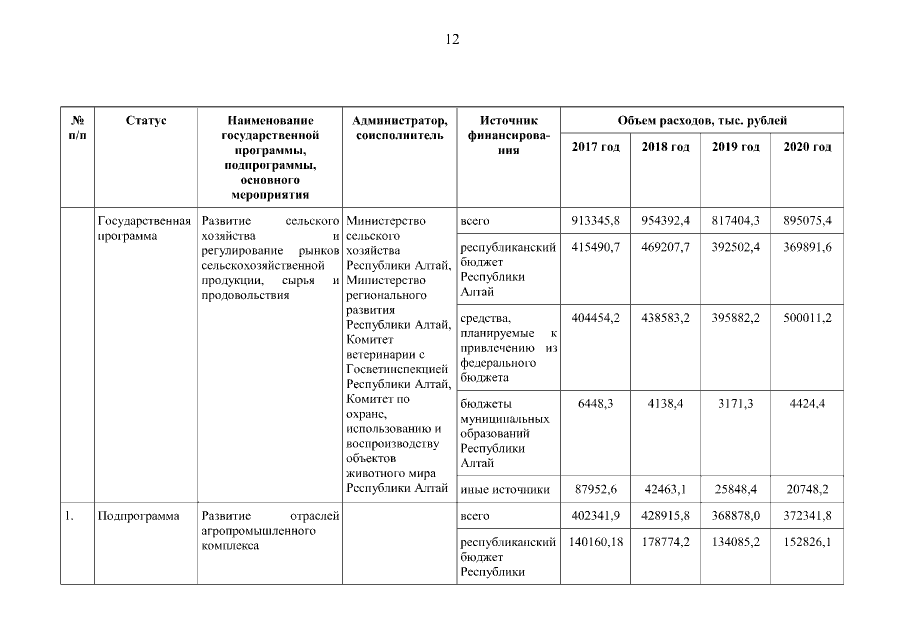 12

| № п/п | Статус | Наименование государственной программы, подпрограммы, основного мероприятия | Администратор, соисполнитель | Источник финансирования | Объем расходов, тыс. рублей 2017 год | 2018 год | 2019 год | 2020 год |
|---|---|---|---|---|---|---|---|---|
| | Государственная программа | Развитие сельского хозяйства и регулирование рынков сельскохозяйственной продукции, сырья и продовольствия | Министерство сельского хозяйства Республики Алтай, Министерство регионального развития Республики Алтай, Комитет ветеринарии с Госветинспекцией Республики Алтай, Комитет по охране, использованию и воспроизводству объектов животного мира Республики Алтай | всего | 913345,8 | 954392,4 | 817404,3 | 895075,4 |
| | | | | республиканский бюджет Республики Алтай | 415490,7 | 469207,7 | 392502,4 | 369891,6 |
| | | | | средства, планируемые к привлечению из федерального бюджета | 404454,2 | 438583,2 | 395882,2 | 500011,2 |
| | | | | бюджеты муниципальных образований Республики Алтай | 6448,3 | 4138,4 | 3171,3 | 4424,4 |
| | | | | иные источники | 87952,6 | 42463,1 | 25848,4 | 20748,2 |
| 1. | Подпрограмма | Развитие отраслей агропромышленного комплекса | | всего | 402341,9 | 428915,8 | 368878,0 | 372341,8 |
| | | | | республиканский бюджет Республики | 140160,18 | 178774,2 | 134085,2 | 152826,1 |